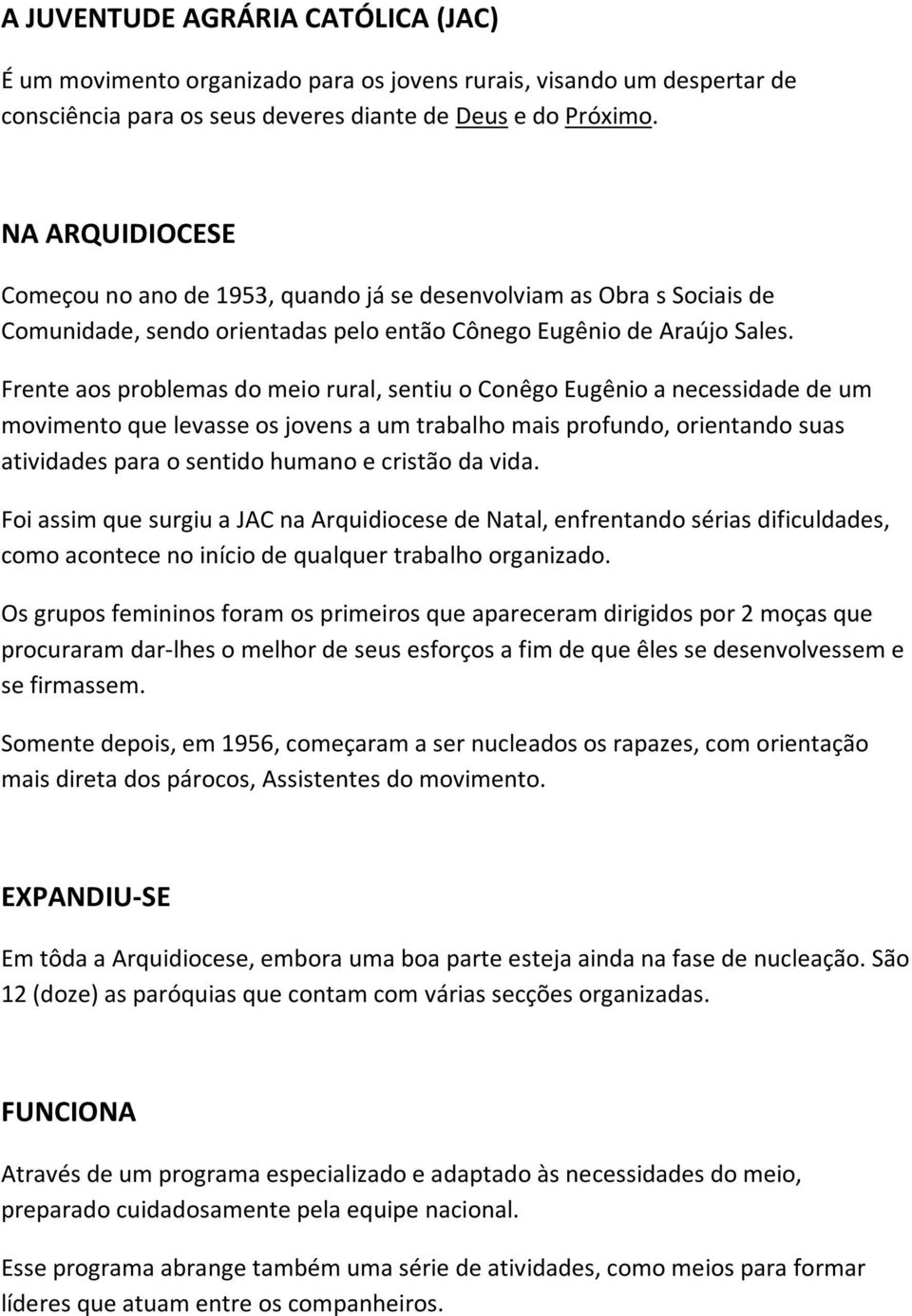 A JUVENTUDE AGRÁRIA CATÓLICA (JAC)

É um movimento organizado para os jovens rurais, visando um despertar de consciência para os seus deveres diante de Deus e do Próximo.

NA ARQUIDIOCESE

Começou no ano de 1953, quando já se desenvolviam as Obra s Sociais de Comunidade, sendo orientadas pelo então Cônego Eugênio de Araújo Sales.

Frente aos problemas do meio rural, sentiu o Conêgo Eugênio a necessidade de um movimento que levasse os jovens a um trabalho mais profundo, orientando suas atividades para o sentido humano e cristão da vida.

Foi assim que surgiu a JAC na Arquidiocese de Natal, enfrentando sérias dificuldades, como acontece no início de qualquer trabalho organizado.

Os grupos femininos foram os primeiros que apareceram dirigidos por 2 moças que procuraram dar-lhes o melhor de seus esforços a fim de que êles se desenvolvessem e se firmassem.

Somente depois, em 1956, começaram a ser nucleados os rapazes, com orientação mais direta dos párocos, Assistentes do movimento.

EXPANDIU-SE

Em tôda a Arquidiocese, embora uma boa parte esteja ainda na fase de nucleação. São 12 (doze) as paróquias que contam com várias secções organizadas.

FUNCIONA

Através de um programa especializado e adaptado às necessidades do meio, preparado cuidadosamente pela equipe nacional.

Esse programa abrange também uma série de atividades, como meios para formar líderes que atuam entre os companheiros.